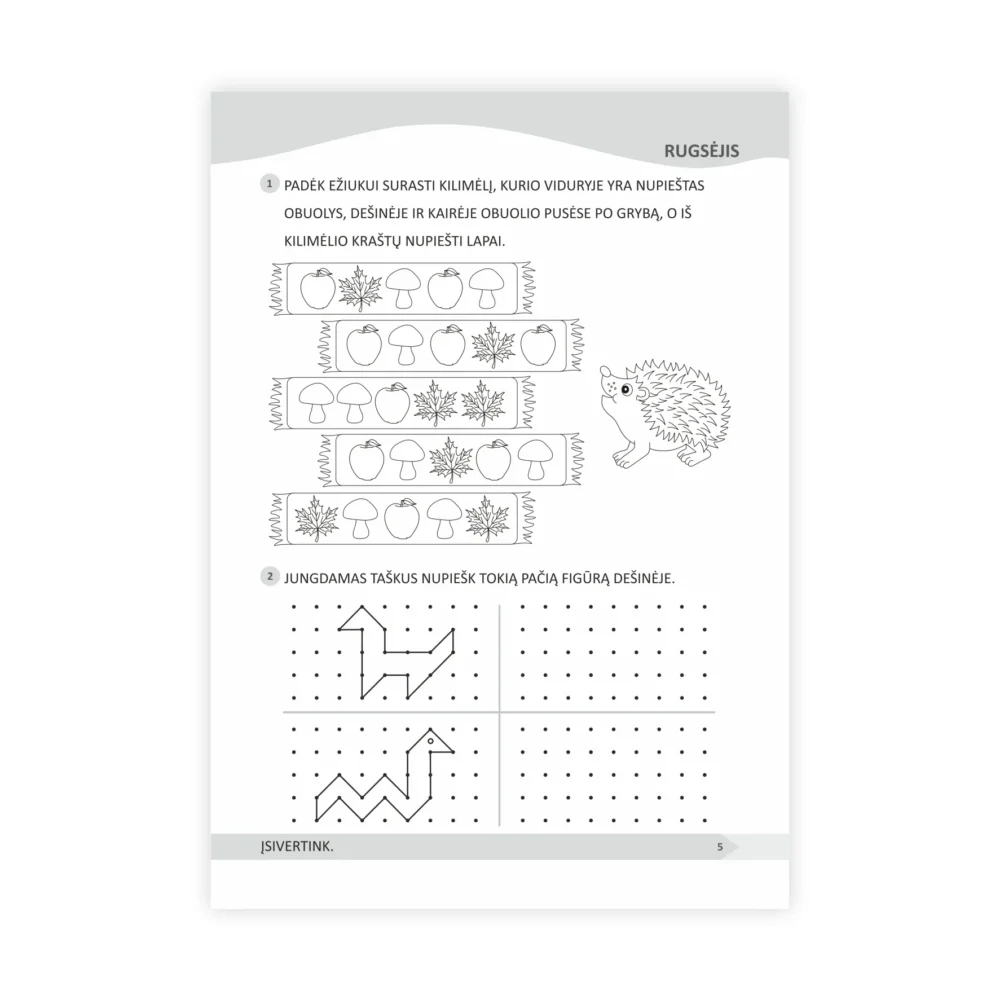 RUGSĖJIS

1 PADĖK EŽIUKUI SURASTI KILIMĖLĮ, KURIO VIDURYJE YRA NUPIEŠTAS OBUOLYS, DEŠINĖJE IR KAIRĖJE OBUOLIO PUSĖSE PO GRYBĄ, O IŠ KILIMĖLIO KRAŠTŲ NUPIEŠTI LAPAI.

2 JUNGDAMAS TAŠKUS NUPIEŠK TOKIĄ PAČIĄ FIGŪRĄ DEŠINĖJE.

ĮSIVERTINK.

5